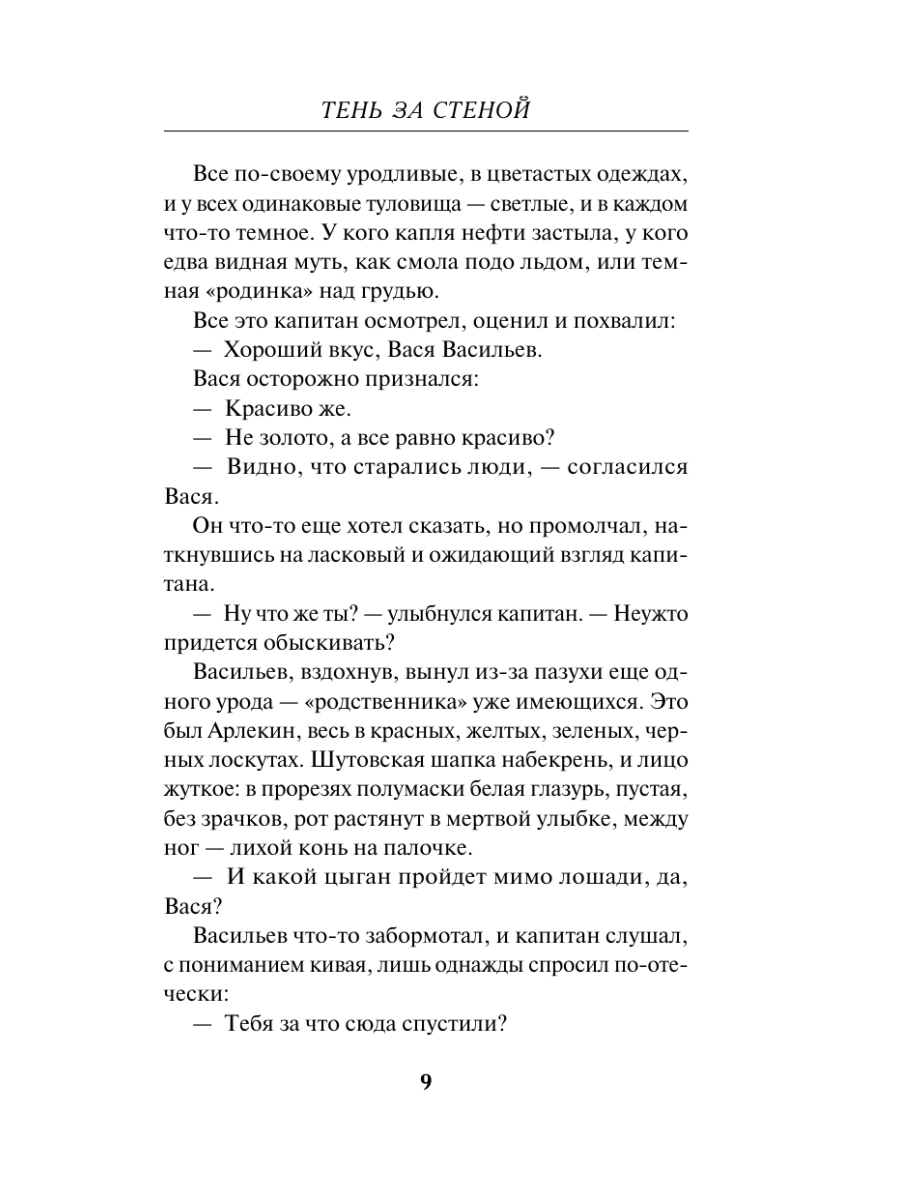 ТЕНЬ ЗА СТЕНОЙ

Все по-своему уродливые, в цветастых одеждах, и у всех одинаковые туловища — светлые, и в каждом что-то темное. У кого капля нефти застыла, у кого едва видная муть, как смола подо льдом, или темная «родинка» над грудью.

Все это капитан осмотрел, оценил и похвалил:

— Хороший вкус, Вася Васильев.

Вася осторожно признался:

— Красиво же.

— Не золото, а все равно красиво?

— Видно, что старались люди, — согласился Вася.

Он что-то еще хотел сказать, но промолчал, наткнувшись на ласковый и ожидающий взгляд капитана.

— Ну что же ты? — улыбнулся капитан. — Неужто придется обыскивать?

Васильев, вздохнув, вынул из-за пазухи еще одного урода — «родственника» уже имеющихся. Это был Арлекин, весь в красных, желтых, зеленых, черных лоскутах. Шутовская шапка набекрень, и лицо жуткое: в прорезях полумаски белая глазурь, пустая, без зрачков, рот растянут в мертвой улыбке, между ног — лихой конь на палочке.

— И какой цыган пройдет мимо лошади, да, Вася?

Васильев что-то забормотал, и капитан слушал, с пониманием кивая, лишь однажды спросил по-отечески:

— Тебя за что сюда спустили?

9